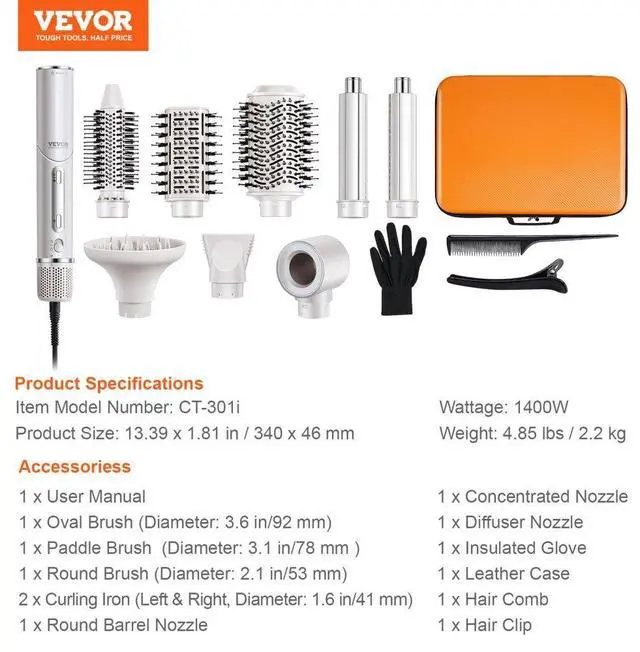 VEVOR
TOUGH TOOLS, HALF PRICE

VEVOR

Product Specifications

Item Model Number: CT-301i

Product Size: 13.39 x 1.81 in / 340 x 46 mm

Wattage: 1400W

Weight: 4.85 lbs / 2.2 kg

Accessoriess

1 x User Manual
1 x Oval Brush (Diameter: 3.6 in/92 mm)
1 x Paddle Brush (Diameter: 3.1 in/78 mm )
1 x Round Brush (Diameter: 2.1 in/53 mm)
2 x Curling Iron (Left & Right, Diameter: 1.6 in/41 mm)
1 x Round Barrel Nozzle

1 x Concentrated Nozzle
1 x Diffuser Nozzle
1 x Insulated Glove
1 x Leather Case
1 x Hair Comb
1 x Hair Clip